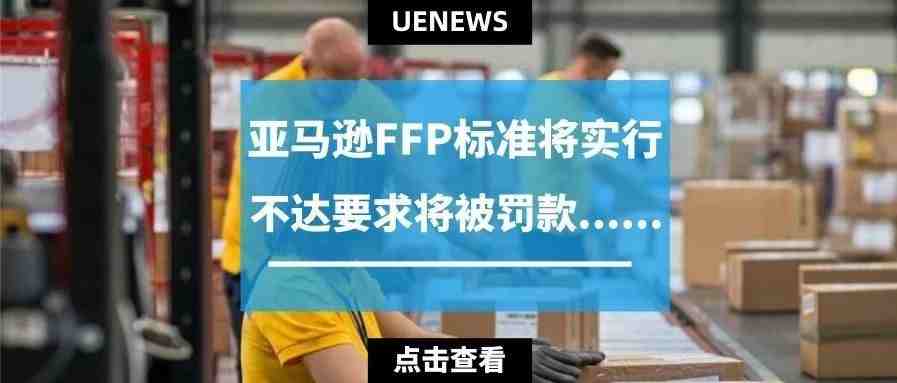 UENEWS

亚马逊FFP标准将实行
不达要求将被罚款……

点击查看